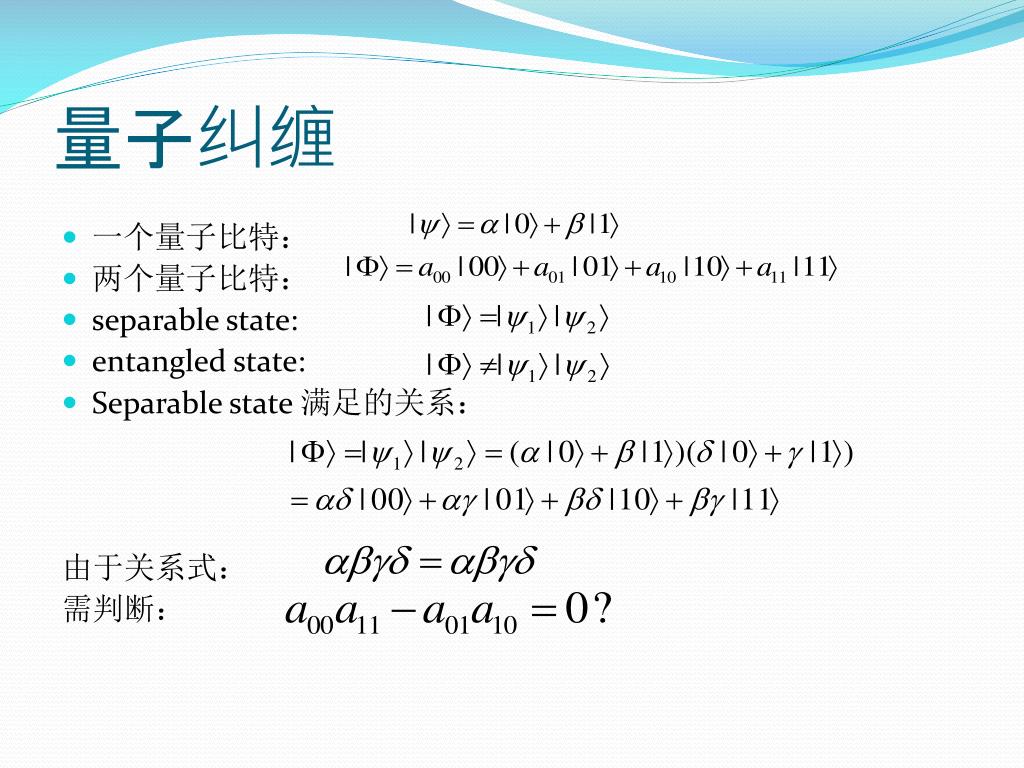 量子纠缠

- 一个量子比特： $|\psi\rangle = \alpha|0\rangle + \beta|1\rangle$
- 两个量子比特： $|\Phi\rangle = a_{00}|00\rangle + a_{01}|01\rangle + a_{10}|10\rangle + a_{11}|11\rangle$
- separable state: $|\Phi\rangle = |\psi_1\rangle|\psi_2\rangle$
- entangled state: $|\Phi\rangle \neq |\psi_1\rangle|\psi_2\rangle$
- Separable state 满足的关系：

$|\Phi\rangle = |\psi_1\rangle|\psi_2\rangle = (\alpha|0\rangle + \beta|1\rangle)(\delta|0\rangle + \gamma|1\rangle)$
$= \alpha\delta|00\rangle + \alpha\gamma|01\rangle + \beta\delta|10\rangle + \beta\gamma|11\rangle$

由于关系式： $\alpha\beta\gamma\delta = \alpha\beta\gamma\delta$
需判断： $a_{00}a_{11} - a_{01}a_{10} = 0?$